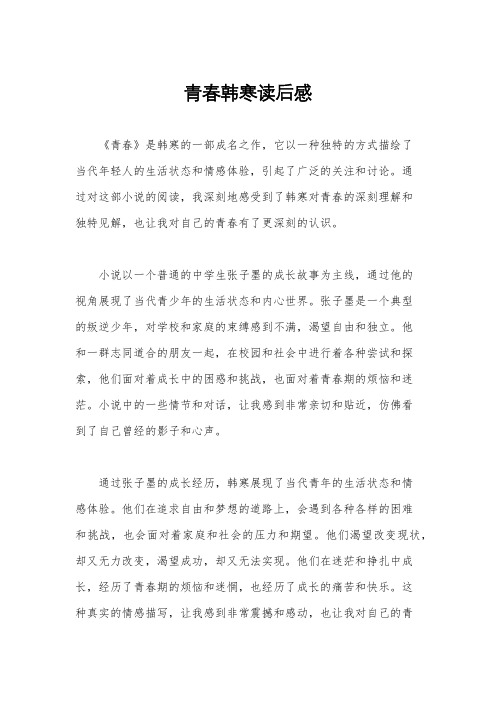 青春韩寒读后感

《青春》是韩寒的一部成名之作，它以一种独特的方式描绘了当代年轻人的生活状态和情感体验，引起了广泛的关注和讨论。通过对这部小说的阅读，我深刻地感受到了韩寒对青春的深刻理解和独特见解，也让我对自己的青春有了更深刻的认识。

小说以一个普通的中学生张子墨的成长故事为主线，通过他的视角展现了当代青少年的生活状态和内心世界。张子墨是一个典型的叛逆少年，对学校和家庭的束缚感到不满，渴望自由和独立。他和一群志同道合的朋友一起，在校园和社会中进行着各种尝试和探索，他们面对着成长中的困惑和挑战，也面对着青春期的烦恼和迷茫。小说中的一些情节和对话，让我感到非常亲切和贴近，仿佛看到了自己曾经的影子和心声。

通过张子墨的成长经历，韩寒展现了当代青年的生活状态和情感体验。他们在追求自由和梦想的道路上，会遇到各种各样的困难和挑战，也会面对着家庭和社会的压力和期望。他们渴望改变现状，却又无力改变，渴望成功，却又无法实现。他们在迷茫和挣扎中成长，经历了青春期的烦恼和迷惘，也经历了成长的痛苦和快乐。这种真实的情感描写，让我感到非常震撼和感动，也让我对自己的青